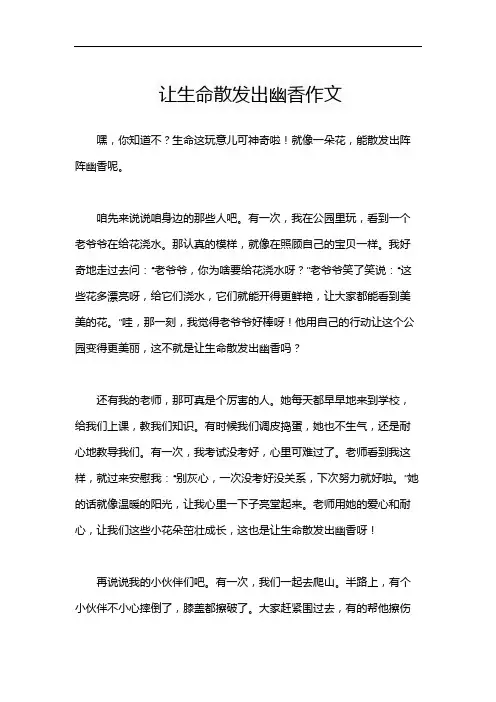 让生命散发出幽香作文

嘿，你知道不？生命这玩意儿可神奇啦！就像一朵花，能散发出阵阵幽香呢。

咱先来说说咱身边的那些人吧。有一次，我在公园里玩，看到一个老爷爷在给花浇水。那认真的模样，就像在照顾自己的宝贝一样。我好奇地走过去问："老爷爷，你为啥要给花浇水呀？"老爷爷笑了笑说："这些花多漂亮呀，给它们浇水，它们就能开得更鲜艳，让大家都能看到美美的花。"哇，那一刻，我觉得老爷爷好棒呀！他用自己的行动让这个公园变得更美丽，这不就是让生命散发出幽香吗？

还有我的老师，那可真是个厉害的人。她每天都早早地来到学校，给我们上课，教我们知识。有时候我们调皮捣蛋，她也不生气，还是耐心地教导我们。有一次，我考试没考好，心里可难过了。老师看到我这样，就过来安慰我："别灰心，一次没考好没关系，下次努力就好啦。"她的话就像温暖的阳光，让我心里一下子亮堂起来。老师用她的爱心和耐心，让我们这些小花朵茁壮成长，这也是让生命散发出幽香呀！

再说说我的小伙伴们吧。有一次，我们一起去爬山。半路上，有个小伙伴不小心摔倒了，膝盖都擦破了。大家赶紧围过去，有的帮他擦伤